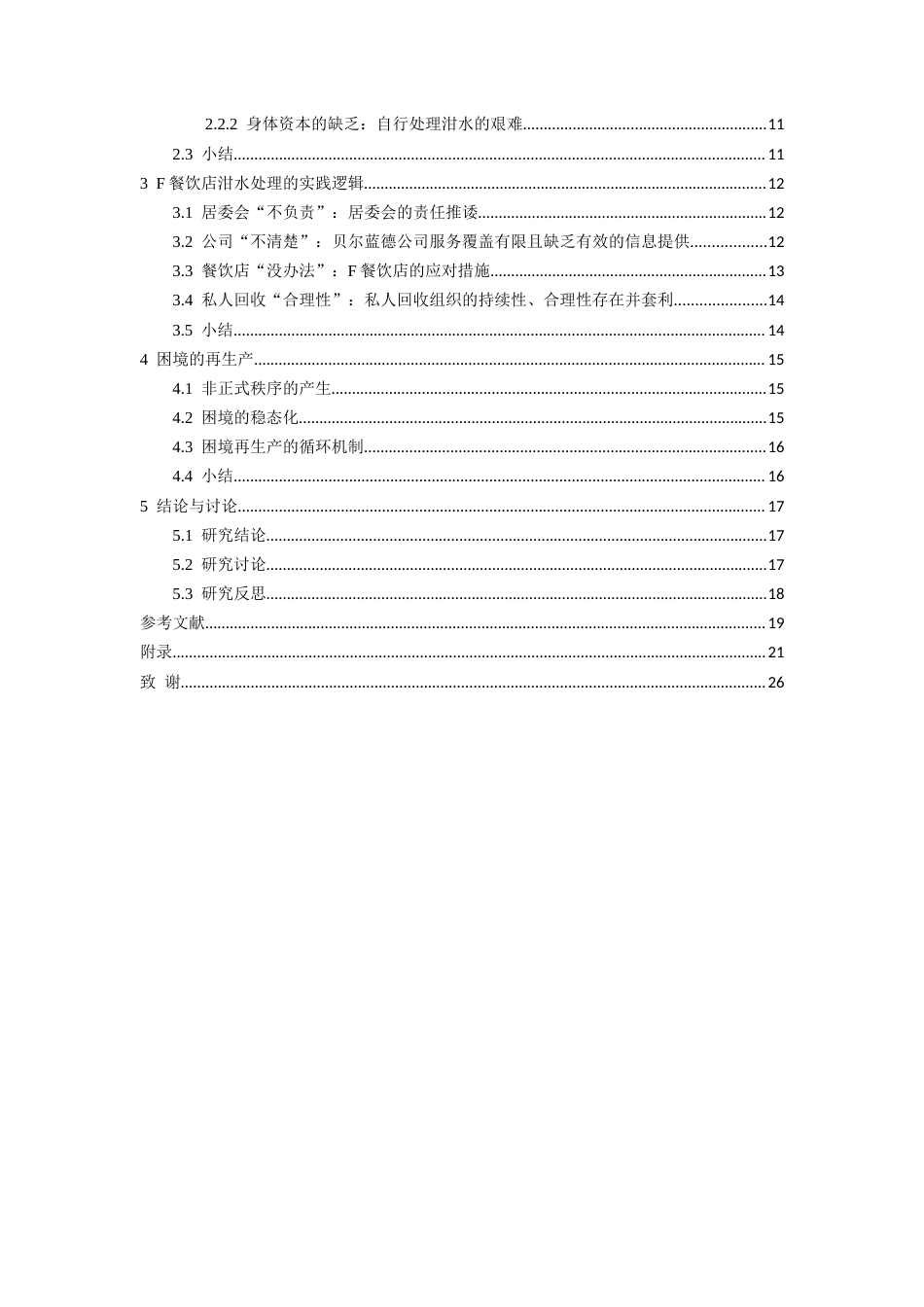 2.2.2 身体资本的缺乏：自行处理泔水的艰难 11

2.3 小结 11

3 F餐饮店泔水处理的实践逻辑 12

3.1 居委会“不负责”：居委会的责任推诿 12

3.2 公司“不清楚”：贝尔蓝德公司服务覆盖有限且缺乏有效的信息提供 12

3.3 餐饮店“没办法”：F餐饮店的应对措施 13

3.4 私人回收“合理性”：私人回收组织的持续性、合理性存在并套利 14

3.5 小结 14

4 困境的再生产 15

4.1 非正式秩序的产生 15

4.2 困境的稳态化 15

4.3 困境再生产的循环机制 16

4.4 小结 16

5 结论与讨论 17

5.1 研究结论 17

5.2 研究讨论 17

5.3 研究反思 18

参考文献 19

附录 21

致 谢 26